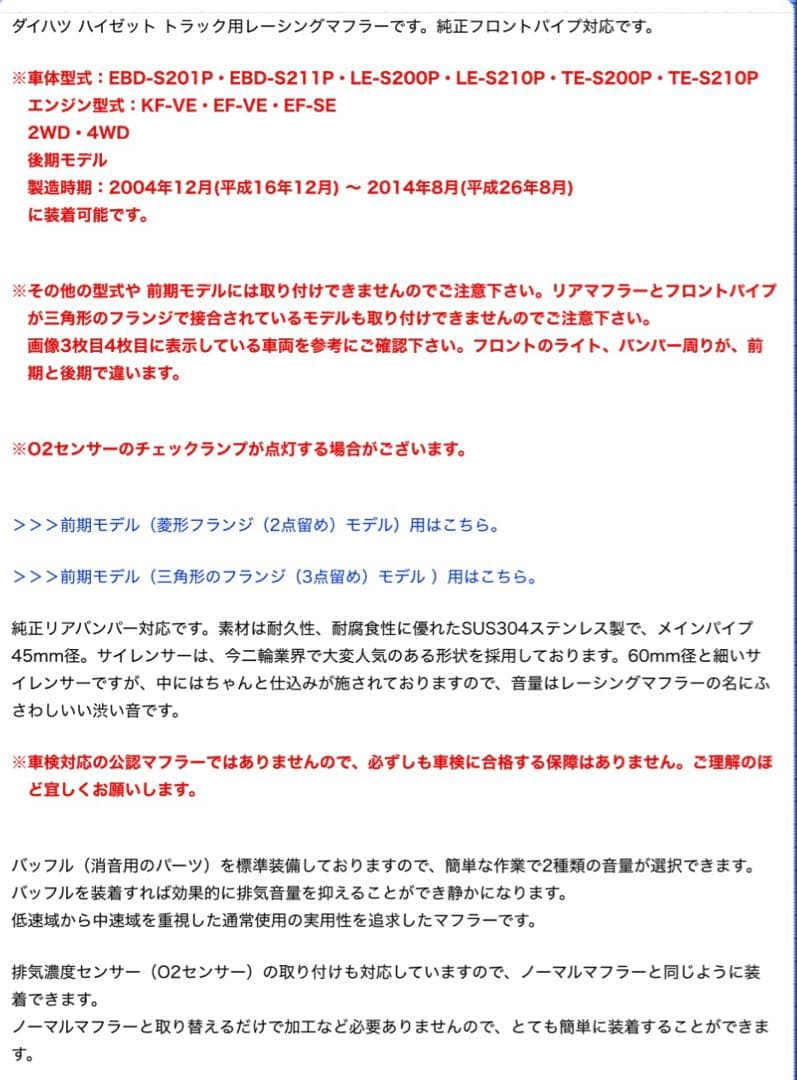 ダイハツ ハイゼット トラック用レーシングマフラーです。純正フロントパイプ対応です。

※車体型式：EBD-S201P・EBD-S211P・LE-S200P・LE-S210P・TE-S200P・TE-S210P
エンジン型式：KF-VE・EF-VE・EF-SE
2WD・4WD
後期モデル
製造時期：2004年12月(平成16年12月) 〜 2014年8月(平成26年8月)
に装着可能です。

※その他の型式や 前期モデルには取り付けできませんのでご注意下さい。リアマフラーとフロントパイプが三角形のフランジで接合されているモデルも取り付けできませんのでご注意下さい。
画像3枚目4枚目に表示している車両を参考にご確認下さい。フロントのライト、バンパー周りが、前期と後期で違います。

※O2センサーのチェックランプが点灯する場合がございます。

>>>前期モデル（菱形フランジ（2点留め）モデル）用はこちら。

>>>前期モデル（三角形のフランジ（3点留め）モデル ）用はこちら。

純正リアバンパー対応です。素材は耐久性、耐腐食性に優れたSUS304ステンレス製で、メインパイプ45mm径。サイレンサーは、今二輪業界で大変人気のある形状を採用しております。60mm径と細いサイレンサーですが、中にはちゃんと仕込みが施されておりますので、音量はレーシングマフラーの名にふさわしいい渋い音です。

※車検対応の公認マフラーではありませんので、必ずしも車検に合格する保障はありません。ご理解のほど宜しくお願いします。

バッフル（消音用のパーツ）を標準装備しておりますので、簡単な作業で2種類の音量が選択できます。
バッフルを装着すれば効果的に排気音量を抑えることができ静かになります。
低速域から中速域を重視した通常使用の実用性を追求したマフラーです。

排気濃度センサー（O2センサー）の取り付けも対応していますので、ノーマルマフラーと同じように装着できます。
ノーマルマフラーと取り替えるだけで加工など必要ありませんので、とても簡単に装着することができます。